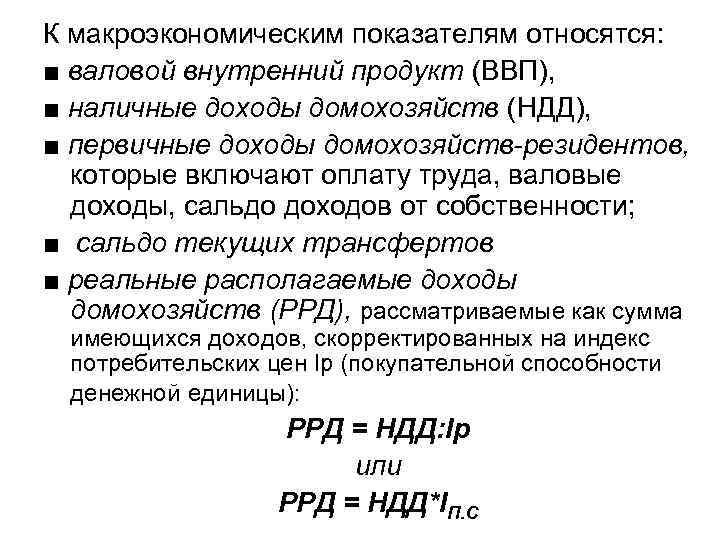 К макроэкономическим показателям относятся:
■ валовой внутренний продукт (ВВП),
■ наличные доходы домохозяйств (НДД),
■ первичные доходы домохозяйств-резидентов, которые включают оплату труда, валовые доходы, сальдо доходов от собственности;
■ сальдо текущих трансфертов
■ реальные располагаемые доходы домохозяйств (РРД), рассматриваемые как сумма имеющихся доходов, скорректированных на индекс потребительских цен Ip (покупательной способности денежной единицы):

РРД = НДД:Ip

или

РРД = НДД*$I_{п.с}$